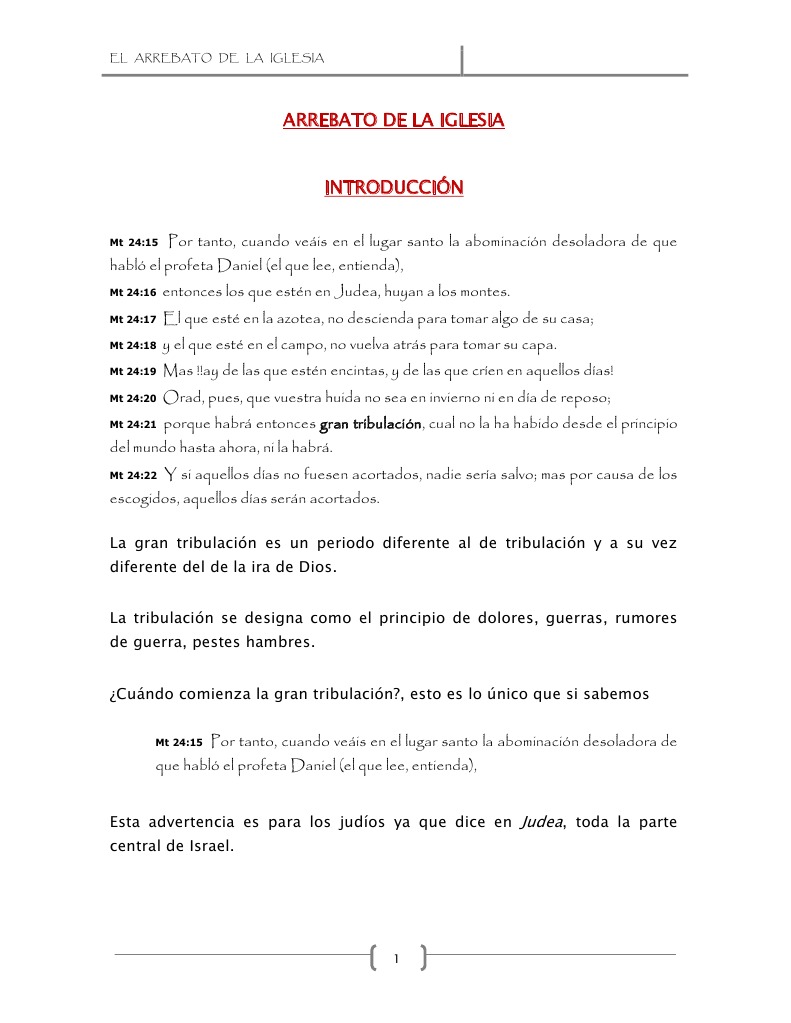 EL ARREBATO DE LA IGLESIA

ARREBATO DE LA IGLESIA

INTRODUCCIÓN

Mt 24:15 Por tanto, cuando veáis en el lugar santo la abominación desoladora de que habló el profeta Daniel (el que lee, entienda),

Mt 24:16 entonces los que estén en Judea, huyan a los montes.

Mt 24:17 El que esté en la azotea, no descienda para tomar algo de su casa;

Mt 24:18 y el que esté en el campo, no vuelva atrás para tomar su capa.

Mt 24:19 Mas !!ay de las que estén encintas, y de las que críen en aquellos días!

Mt 24:20 Orad, pues, que vuestra huida no sea en invierno ni en día de reposo;

Mt 24:21 porque habrá entonces gran tribulación, cual no la ha habido desde el principio del mundo hasta ahora, ni la habrá.

Mt 24:22 Y si aquellos días no fuesen acortados, nadie sería salvo; mas por causa de los escogidos, aquellos días serán acortados.

La gran tribulación es un periodo diferente al de tribulación y a su vez diferente del de la ira de Dios.

La tribulación se designa como el principio de dolores, guerras, rumores de guerra, pestes hambres.

¿Cuándo comienza la gran tribulación?, esto es lo único que si sabemos

Mt 24:15 Por tanto, cuando veáis en el lugar santo la abominación desoladora de que habló el profeta Daniel (el que lee, entienda),

Esta advertencia es para los judíos ya que dice en Judea, toda la parte central de Israel.

1